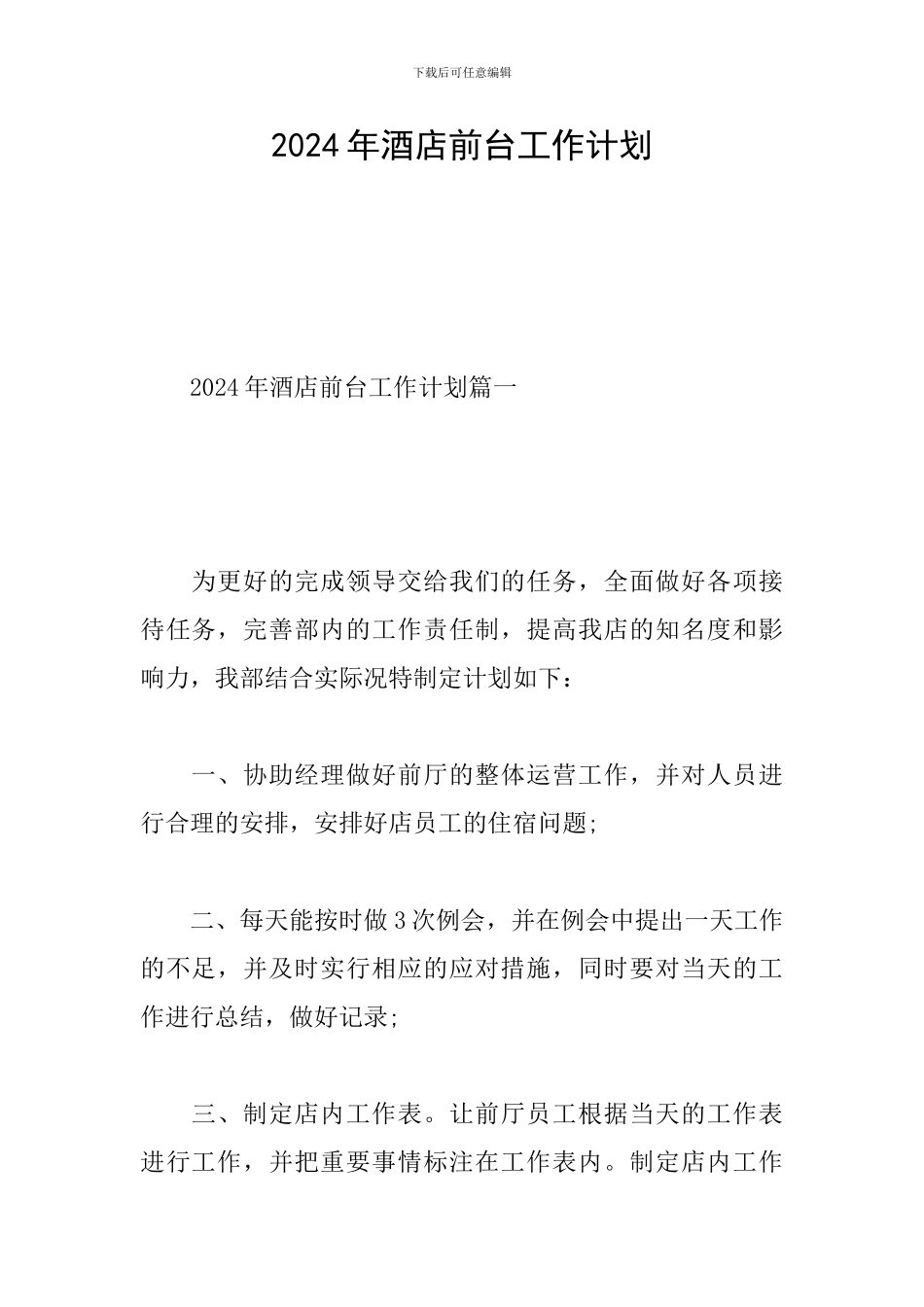 下载后可任意编辑

2024年酒店前台工作计划

2024年酒店前台工作计划篇一

为更好的完成领导交给我们的任务，全面做好各项接待任务，完善部内的工作责任制，提高我店的知名度和影响力，我部结合实际况特制定计划如下：

一、协助经理做好前厅的整体运营工作，并对人员进行合理的安排，安排好店员工的住宿问题;

二、每天能按时做3次例会，并在例会中提出一天工作的不足，并及时实行相应的应对措施，同时要对当天的工作进行总结，做好记录;

三、制定店内工作表。让前厅员工根据当天的工作表进行工作，并把重要事情标注在工作表内。制定店内工作